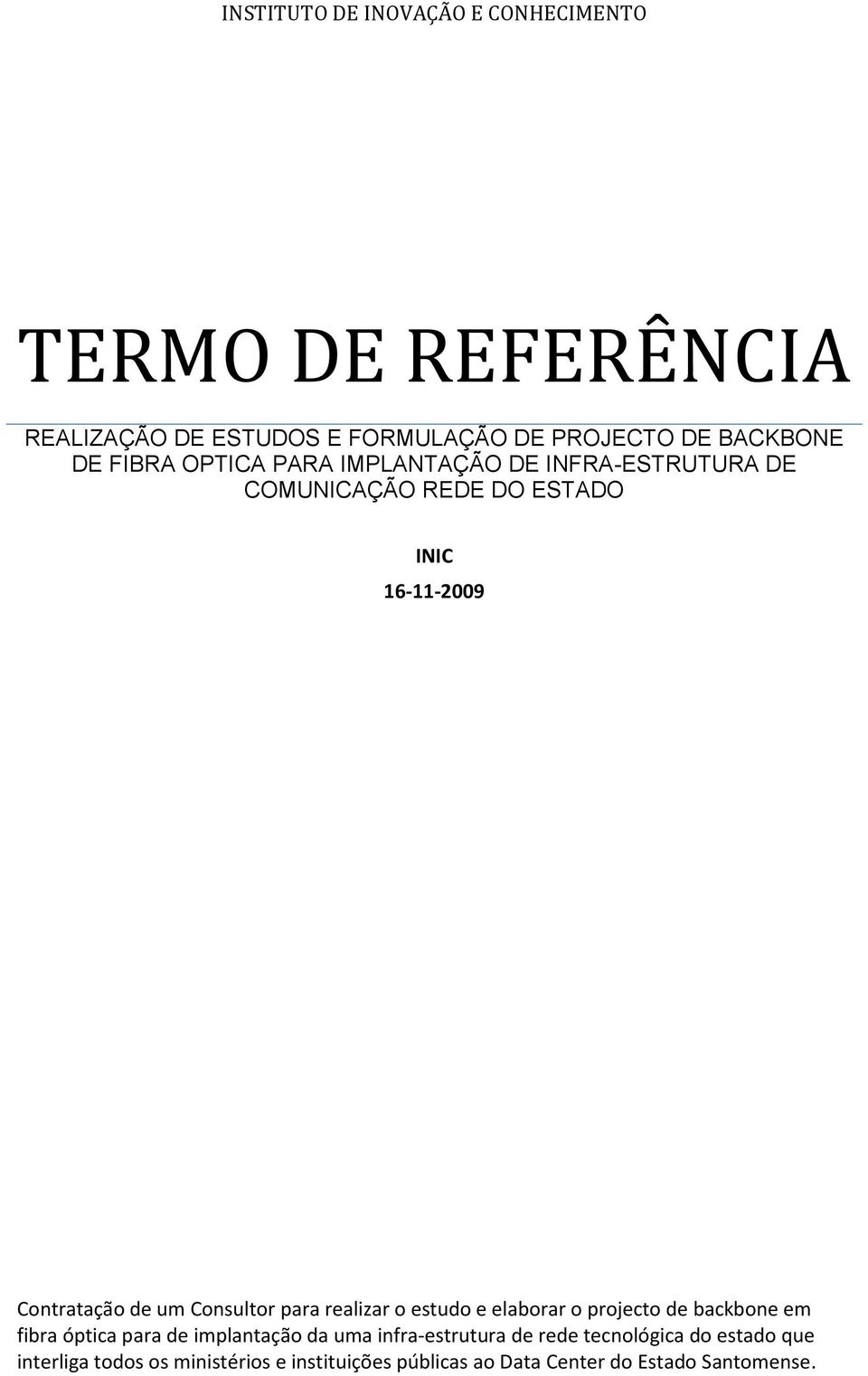 INSTITUTO DE INOVAÇÃO E CONHECIMENTO

TERMO DE REFERÊNCIA

REALIZAÇÃO DE ESTUDOS E FORMULAÇÃO DE PROJECTO DE BACKBONE DE FIBRA OPTICA PARA IMPLANTAÇÃO DE INFRA-ESTRUTURA DE COMUNICAÇÃO REDE DO ESTADO

INIC

16-11-2009

Contratação de um Consultor para realizar o estudo e elaborar o projecto de backbone em fibra óptica para de implantação da uma infra-estrutura de rede tecnológica do estado que interliga todos os ministérios e instituições públicas ao Data Center do Estado Santomense.